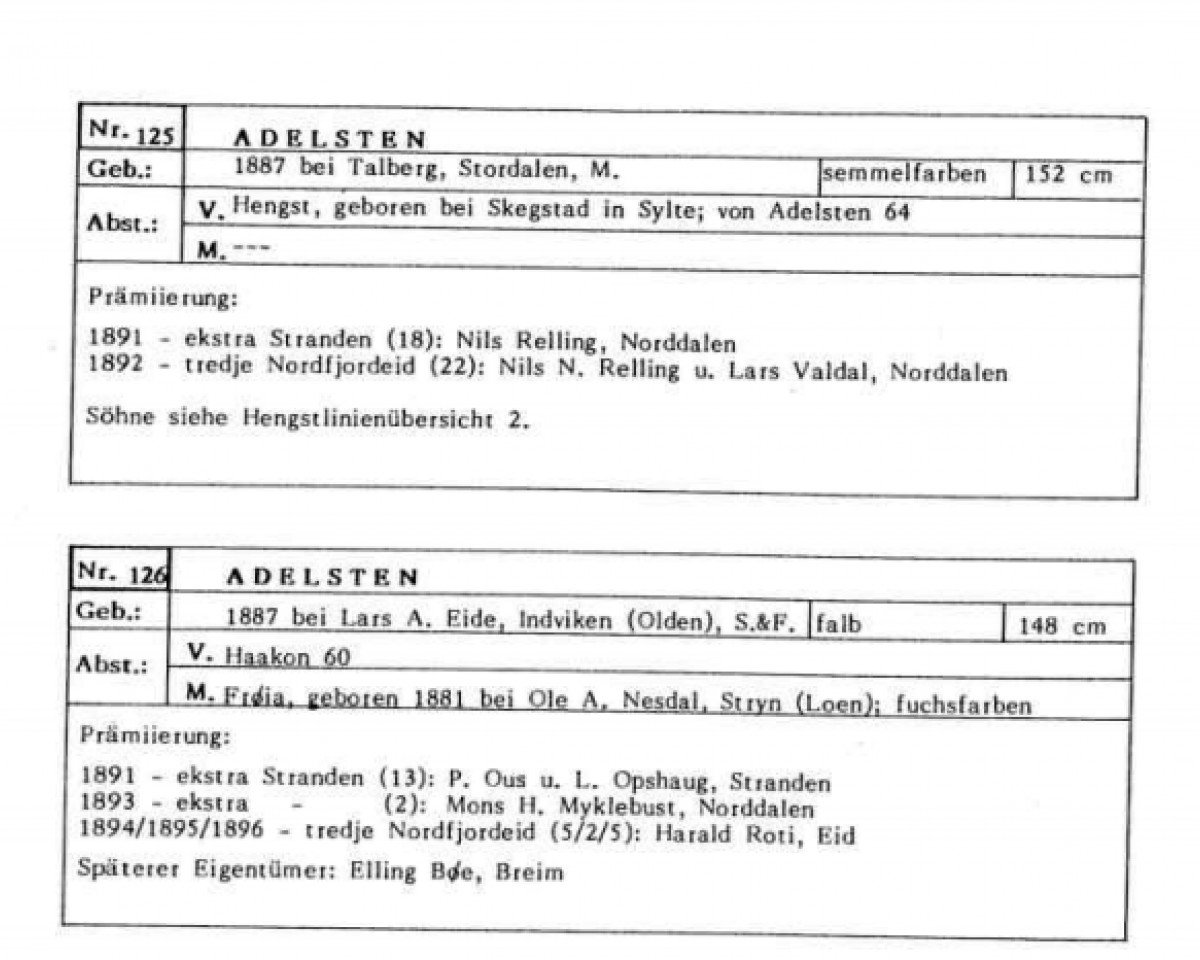 | Nr. 125 | ADELSTEN | | |
|---|---|---|---|
| Geb.: | 1887 bei Talberg, Stordalen, M. | semmelfarben | 152 cm |
| Abst.: | V. Hengst, geboren bei Skegstad in Sylte; von Adelsten 64 | | |
| | M. --- | | |

Prämiierung:

1891 - ekstra Stranden (18): Nils Relling, Norddalen
1892 - tredje Nordfjordeid (22): Nils N. Relling u. Lars Valdal, Norddalen

Söhne siehe Hengstlinienübersicht 2.

| Nr. 126 | ADELSTEN | | |
|---|---|---|---|
| Geb.: | 1887 bei Lars A. Eide, Indviken (Olden), S.&F. | falb | 148 cm |
| Abst.: | V. Haakon 60 | | |
| | M. Frøia, geboren 1881 bei Ole A. Nesdal, Stryn (Loen); fuchsfarben | | |

Prämiierung:

1891 - ekstra Stranden (13): P. Ous u. L. Opshaug, Stranden
1893 - ekstra - (2): Mons H. Myklebust, Norddalen
1894/1895/1896 - tredje Nordfjordeid (5/2/5): Harald Roti, Eid

Späterer Eigentümer: Elling Bøe, Breim